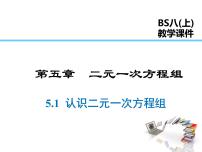 BS八(上)
教学课件

第五章　二元一次方程组

5.1 认识二元一次方程组